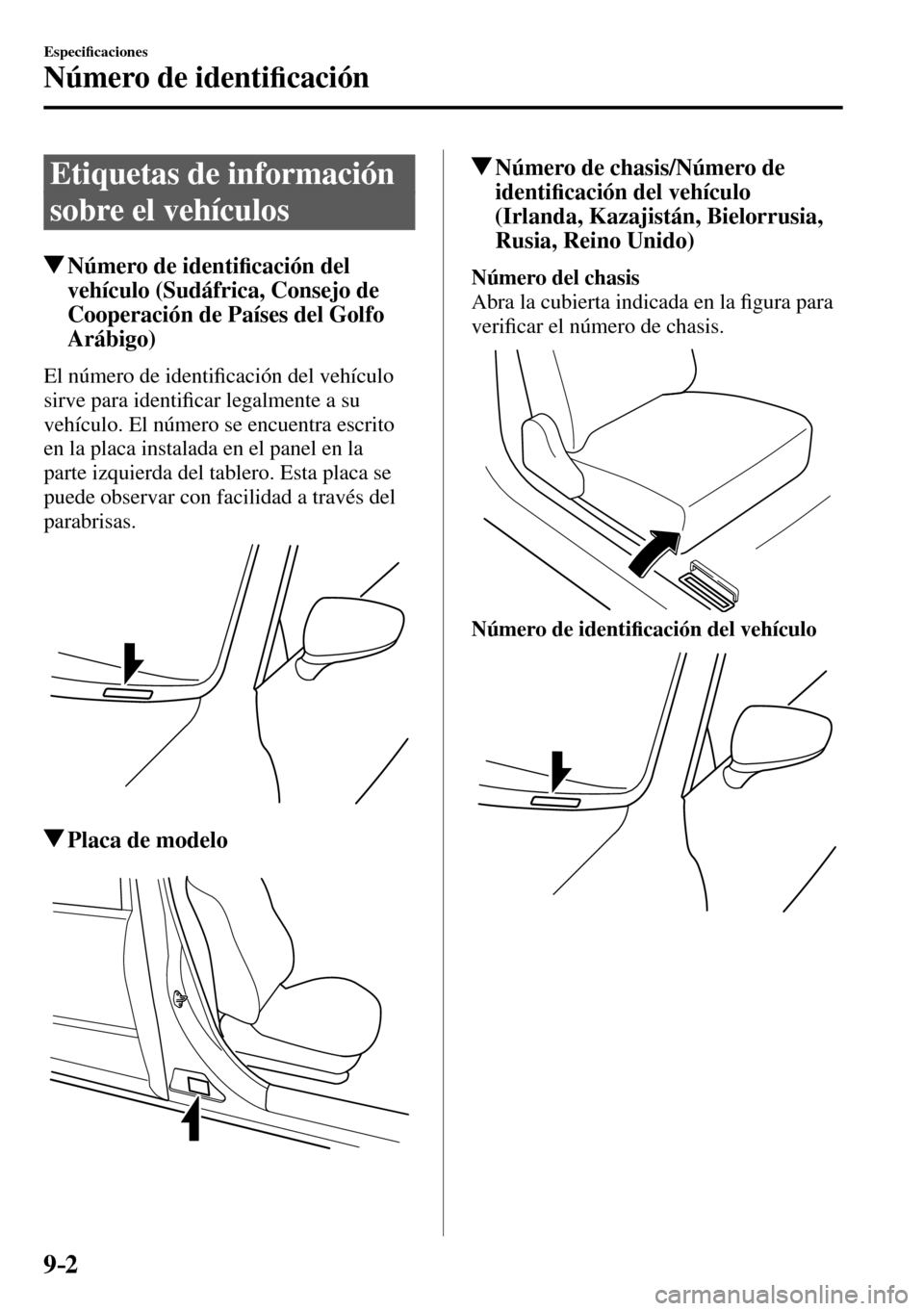 Especificaciones

Número de identificación

Etiquetas de información sobre el vehículos

▼Número de identificación del vehículo (Sudáfrica, Consejo de Cooperación de Países del Golfo Arábigo)

El número de identificación del vehículo sirve para identificar legalmente a su vehículo. El número se encuentra escrito en la placa instalada en el panel en la parte izquierda del tablero. Esta placa se puede observar con facilidad a través del parabrisas.

▼Placa de modelo

▼Número de chasis/Número de identificación del vehículo (Irlanda, Kazajistán, Bielorrusia, Rusia, Reino Unido)

Número del chasis
Abra la cubierta indicada en la figura para verificar el número de chasis.

Número de identificación del vehículo

9-2

carmanualsonline.info